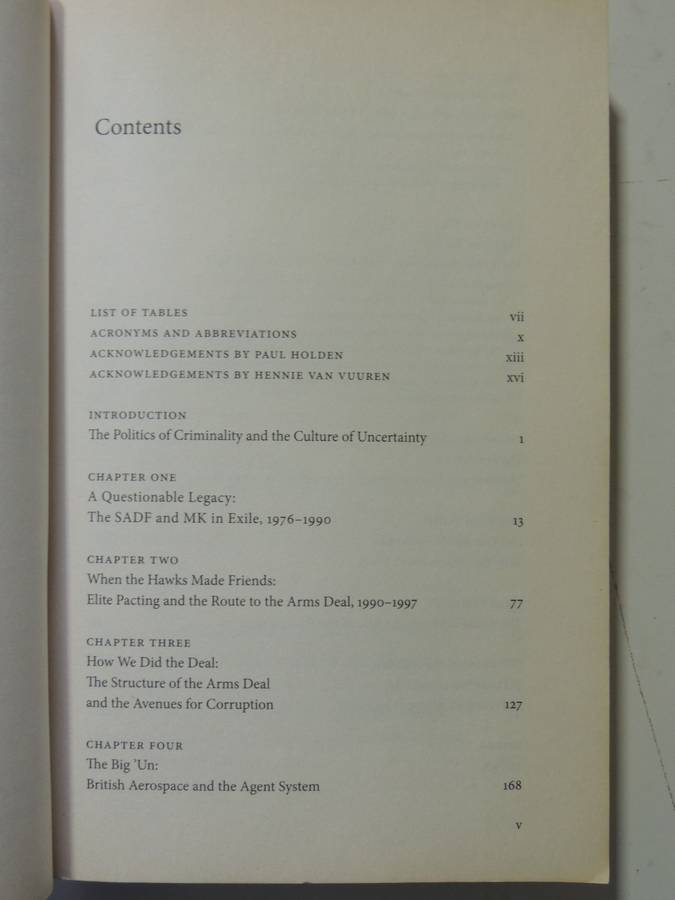 Contents

LIST OF TABLES vii
ACRONYMS AND ABBREVIATIONS x
ACKNOWLEDGEMENTS BY PAUL HOLDEN xiii
ACKNOWLEDGEMENTS BY HENNIE VAN VUUREN xvi

INTRODUCTION
The Politics of Criminality and the Culture of Uncertainty 1

CHAPTER ONE
A Questionable Legacy:
The SADF and MK in Exile, 1976–1990 13

CHAPTER TWO
When the Hawks Made Friends:
Elite Pacting and the Route to the Arms Deal, 1990–1997 77

CHAPTER THREE
How We Did the Deal:
The Structure of the Arms Deal
and the Avenues for Corruption 127

CHAPTER FOUR
The Big 'Un:
British Aerospace and the Agent System 168

v